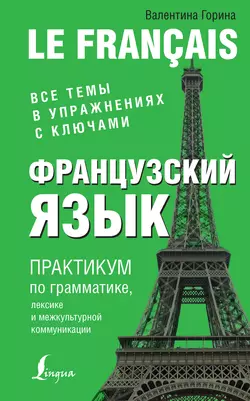 Валентина Горина

LE FRANÇAIS

ВСЕ ТЕМЫ
В УПРАЖНЕНИЯХ
С КЛЮЧАМИ

ФРАНЦУЗСКИЙ
ЯЗЫК

ПРАКТИКУМ
по грамматике,
лексике
и межкультурной
коммуникации

Lingua